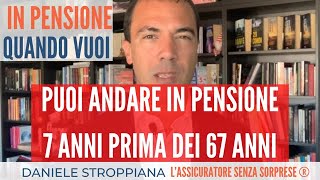 IN PENSIONE
QUANDO VUOI

PUOI ANDARE IN PENSIONE
7 ANNI PRIMA DEI 67 ANNI

DANIELE STROPPIANA L'ASSICURATORE SENZA SORPRESE ®